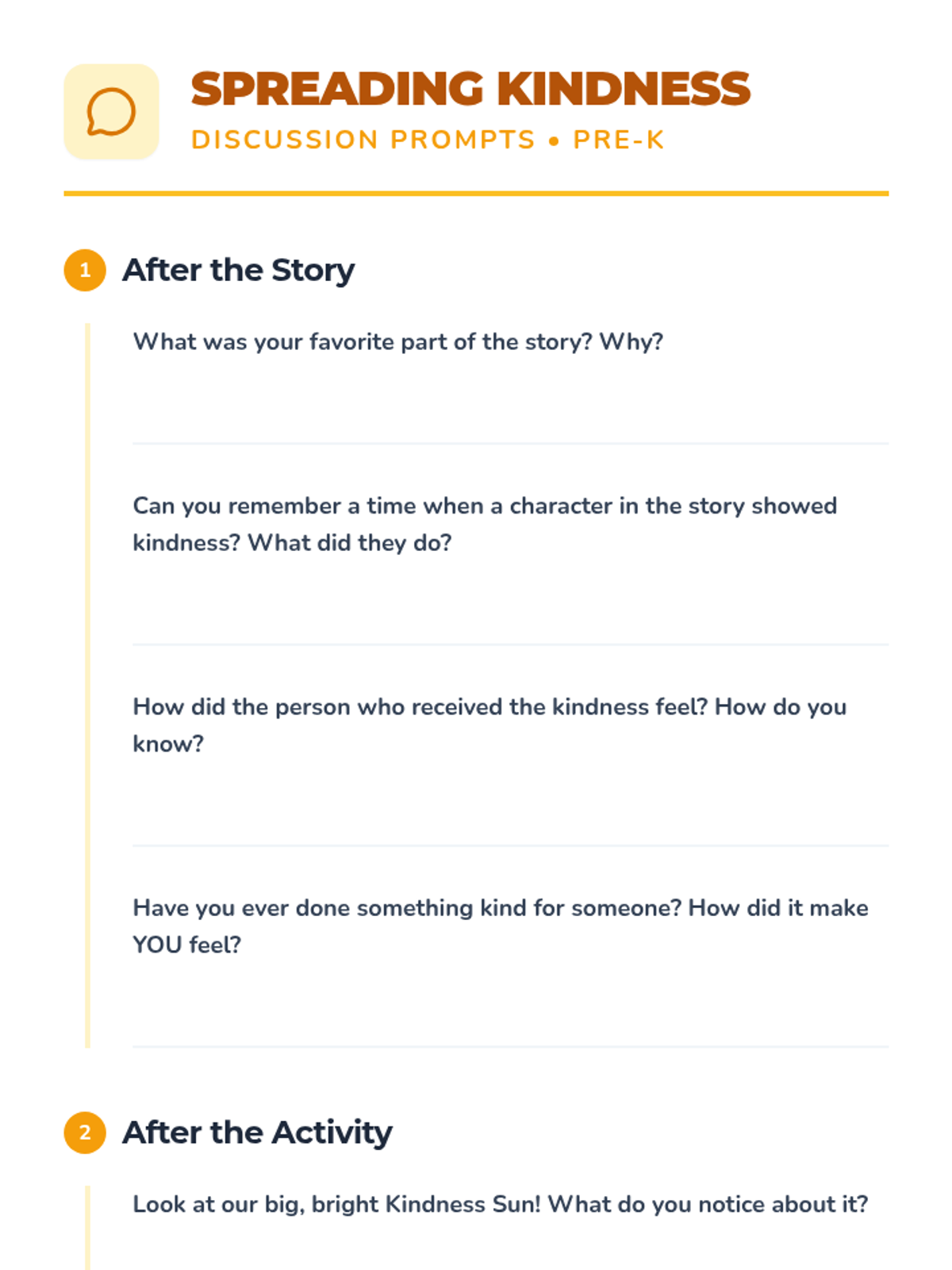 SPREADING KINDNESS
DISCUSSION PROMPTS • PRE-K

1 After the Story

What was your favorite part of the story? Why?

Can you remember a time when a character in the story showed kindness? What did they do?

How did the person who received the kindness feel? How do you know?

Have you ever done something kind for someone? How did it make YOU feel?

2 After the Activity

Look at our big, bright Kindness Sun! What do you notice about it?